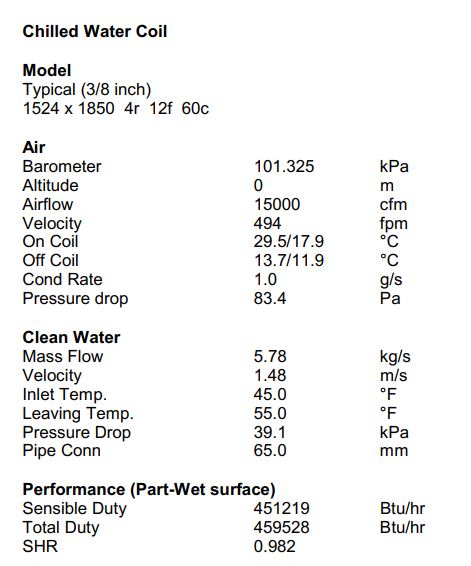 **Chilled Water Coil**

**Model**
Typical (3/8 inch)
1524 x 1850 4r 12f 60c

**Air**

| | | |
|---|---|---|
| Barometer | 101.325 | kPa |
| Altitude | 0 | m |
| Airflow | 15000 | cfm |
| Velocity | 494 | fpm |
| On Coil | 29.5/17.9 | °C |
| Off Coil | 13.7/11.9 | °C |
| Cond Rate | 1.0 | g/s |
| Pressure drop | 83.4 | Pa |

**Clean Water**

| | | |
|---|---|---|
| Mass Flow | 5.78 | kg/s |
| Velocity | 1.48 | m/s |
| Inlet Temp. | 45.0 | °F |
| Leaving Temp. | 55.0 | °F |
| Pressure Drop | 39.1 | kPa |
| Pipe Conn | 65.0 | mm |

**Performance (Part-Wet surface)**

| | | |
|---|---|---|
| Sensible Duty | 451219 | Btu/hr |
| Total Duty | 459528 | Btu/hr |
| SHR | 0.982 | |